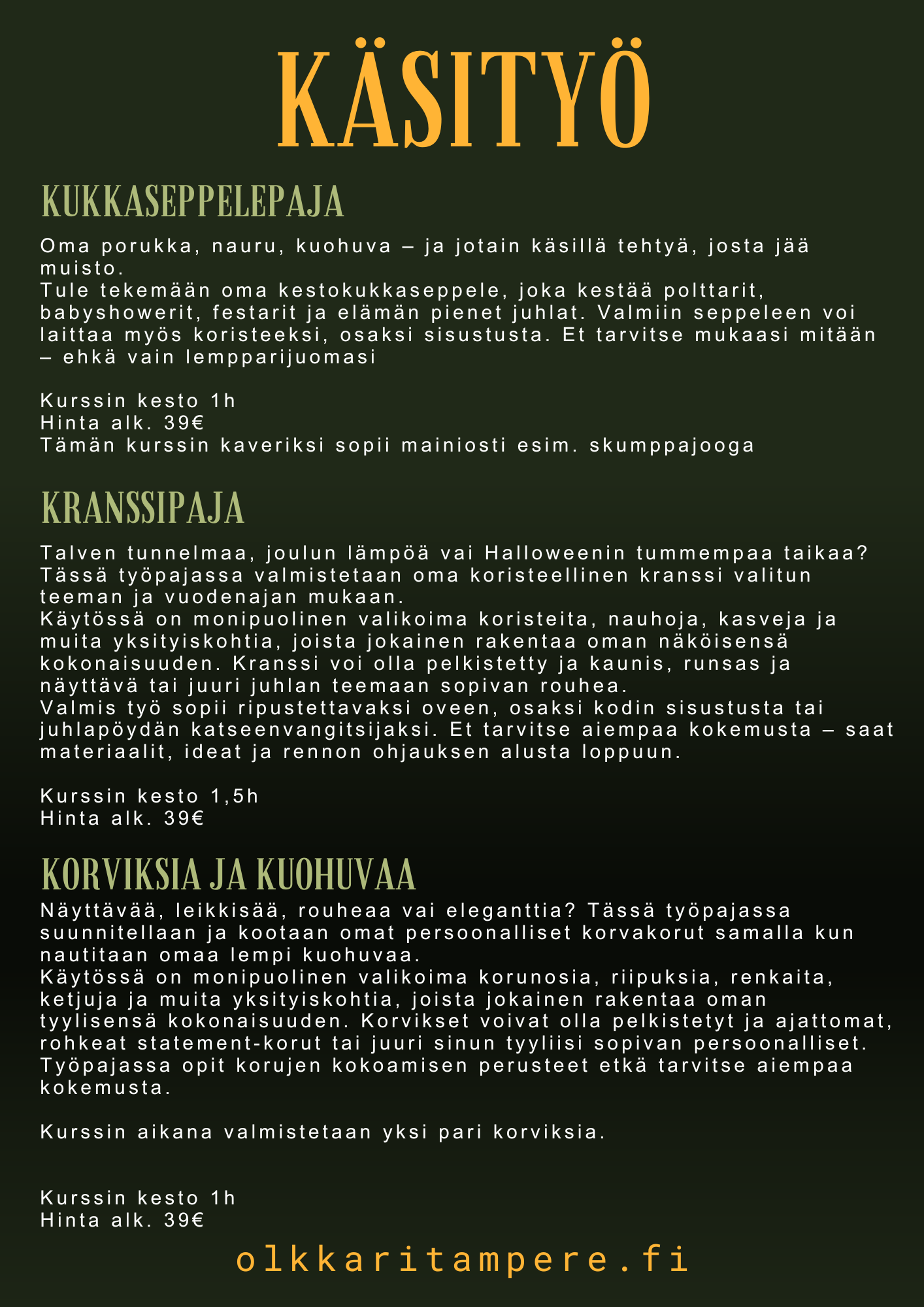 KÄSITYÖ

KUKKASEPPELEPAJA

Oma porukka, nauru, kuohuva – ja jotain käsillä tehtyä, josta jää muisto.
Tule tekemään oma kestokukkaseppele, joka kestää polttarit, babyshowerit, festarit ja elämän pienet juhlat. Valmiin seppeleen voi laittaa myös koristeeksi, osaksi sisustusta. Et tarvitse mukaasi mitään – ehkä vain lempparijuomasi

Kurssin kesto 1h
Hinta alk. 39€
Tämän kurssin kaveriksi sopii mainiosti esim. skumppajooga

KRANSSIPAJA

Talven tunnelmaa, joulun lämpöä vai Halloweenin tummempaa taikaa? Tässä työpajassa valmistetaan oma koristeellinen kranssi valitun teeman ja vuodenajan mukaan.
Käytössä on monipuolinen valikoima koristeita, nauhoja, kasveja ja muita yksityiskohtia, joista jokainen rakentaa oman näköisensä kokonaisuuden. Kranssi voi olla pelkistetty ja kaunis, runsas ja näyttävä tai juuri juhlan teemaan sopivan rouhea.
Valmis työ sopii ripustettavaksi oveen, osaksi kodin sisustusta tai juhlapöydän katseenvangitsijaksi. Et tarvitse aiempaa kokemusta – saat materiaalit, ideat ja rennon ohjauksen alusta loppuun.

Kurssin kesto 1,5h
Hinta alk. 39€

KORVIKSIA JA KUOHUVAA

Näyttävää, leikkisää, rouheaa vai eleganttia? Tässä työpajassa suunnitellaan ja kootaan omat persoonalliset korvakorut samalla kun nautitaan omaa lempi kuohuvaa.
Käytössä on monipuolinen valikoima korunosia, riipuksia, renkaita, ketjuja ja muita yksityiskohtia, joista jokainen rakentaa oman tyylisensä kokonaisuuden. Korvikset voivat olla pelkistetyt ja ajattomat, rohkeat statement-korut tai juuri sinun tyyliisi sopivan persoonalliset. Työpajassa opit korujen kokoamisen perusteet etkä tarvitse aiempaa kokemusta.

Kurssin aikana valmistetaan yksi pari korviksia.

Kurssin kesto 1h
Hinta alk. 39€

olkkaritampere.fi